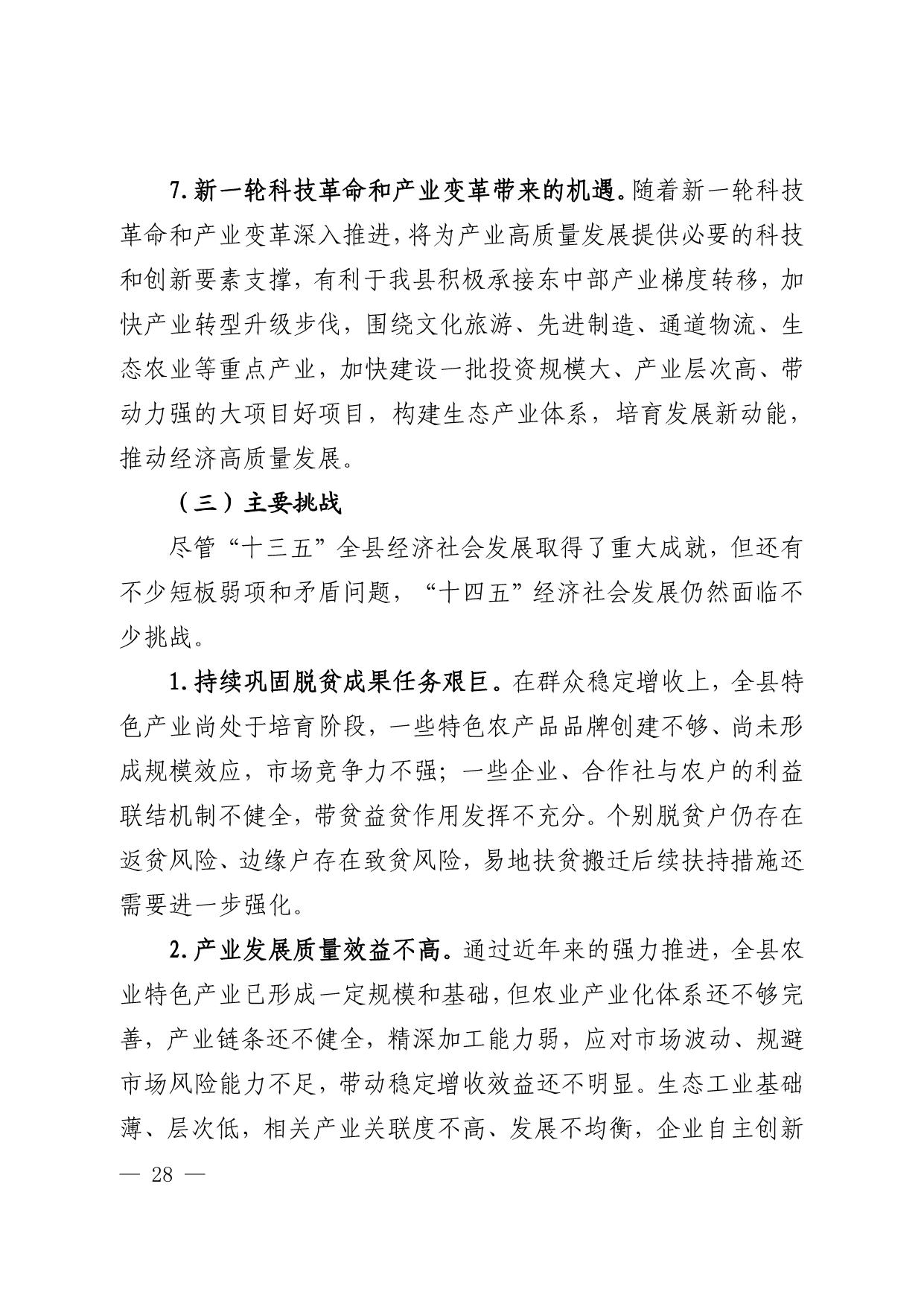 7.新一轮科技革命和产业变革带来的机遇。随着新一轮科技革命和产业变革深入推进，将为产业高质量发展提供必要的科技和创新要素支撑，有利于我县积极承接东中部产业梯度转移，加快产业转型升级步伐，围绕文化旅游、先进制造、通道物流、生态农业等重点产业，加快建设一批投资规模大、产业层次高、带动力强的大项目好项目，构建生态产业体系，培育发展新动能，推动经济高质量发展。

（三）主要挑战

尽管“十三五”全县经济社会发展取得了重大成就，但还有不少短板弱项和矛盾问题，“十四五”经济社会发展仍然面临不少挑战。

1.持续巩固脱贫成果任务艰巨。在群众稳定增收上，全县特色产业尚处于培育阶段，一些特色农产品品牌创建不够、尚未形成规模效应，市场竞争力不强；一些企业、合作社与农户的利益联结机制不健全，带贫益贫作用发挥不充分。个别脱贫户仍存在返贫风险、边缘户存在致贫风险，易地扶贫搬迁后续扶持措施还需要进一步强化。

2.产业发展质量效益不高。通过近年来的强力推进，全县农业特色产业已形成一定规模和基础，但农业产业化体系还不够完善，产业链条还不健全，精深加工能力弱，应对市场波动、规避市场风险能力不足，带动稳定增收效益还不明显。生态工业基础薄、层次低，相关产业关联度不高、发展不均衡，企业自主创新

— 28 —